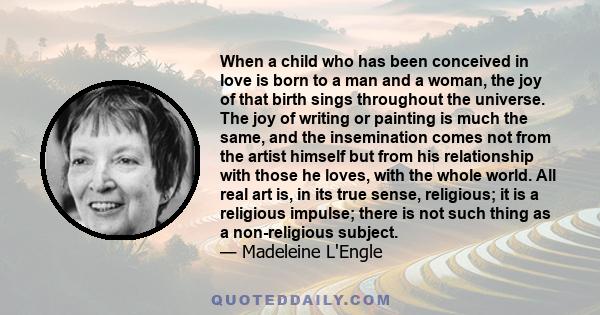 When a child who has been conceived in love is born to a man and a woman, the joy of that birth sings throughout the universe. The joy of writing or painting is much the same, and the insemination comes not from the artist himself but from his relationship with those he loves, with the whole world. All real art is, in its true sense, religious; it is a religious impulse; there is not such thing as a non-religious subject.
— Madeleine L'Engle

QUOTEDDAILY.COM